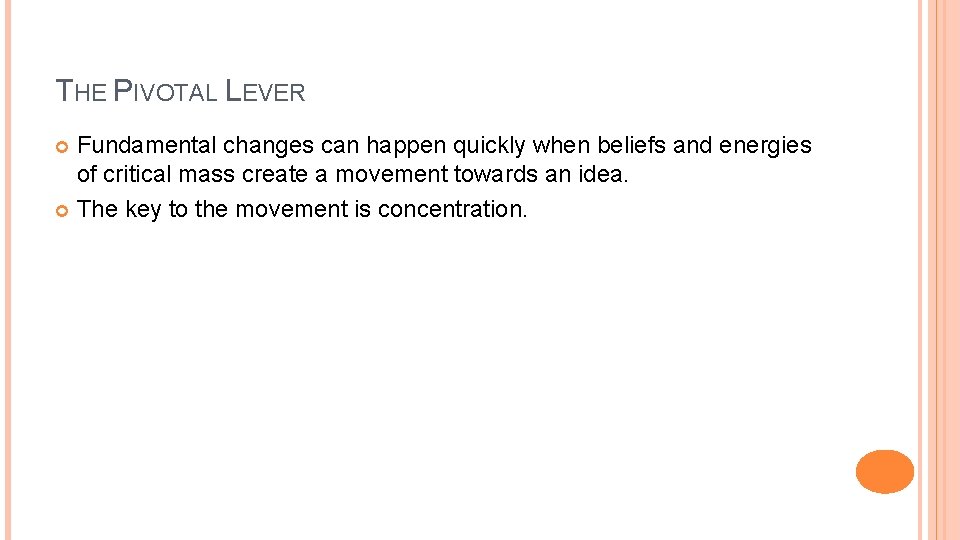 THE PIVOTAL LEVER

Fundamental changes can happen quickly when beliefs and energies of critical mass create a movement towards an idea.

The key to the movement is concentration.